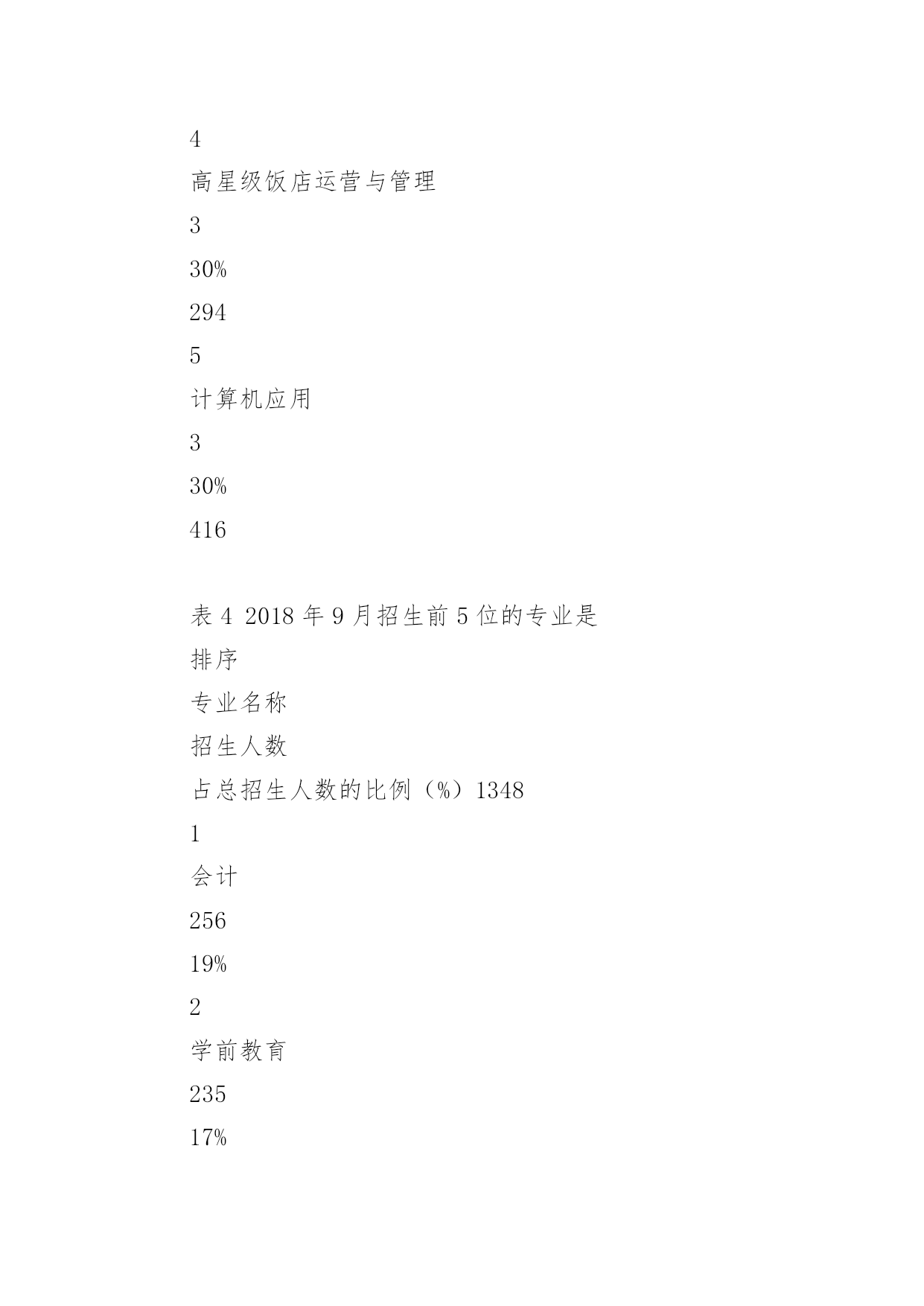 4

高星级饭店运营与管理

3

30%

294

5

计算机应用

3

30%

416

表 4 2018 年 9 月招生前 5 位的专业是

排序

专业名称

招生人数

占总招生人数的比例（%）1348

1

会计

256

19%

2

学前教育

235

17%